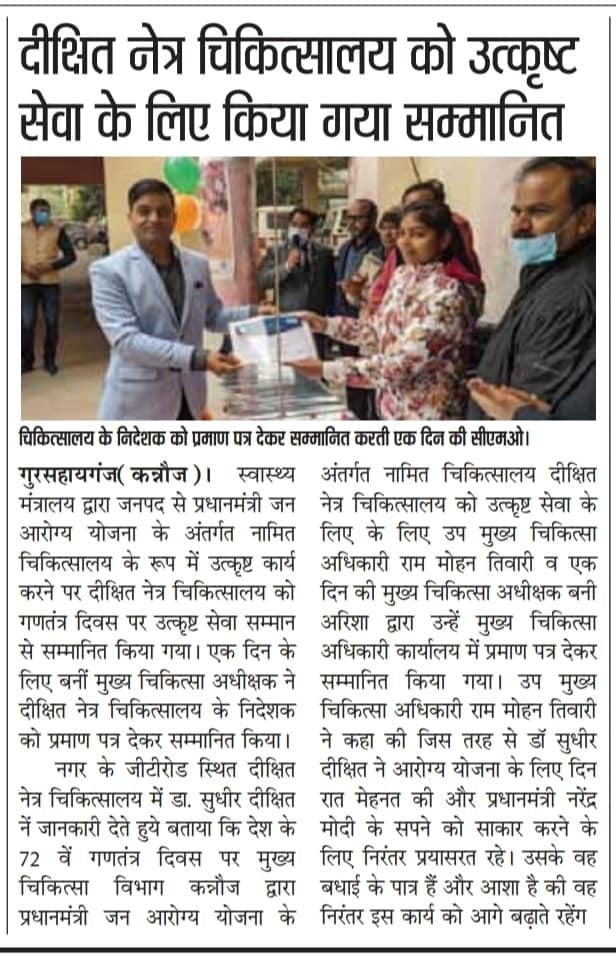 दीक्षित नेत्र चिकित्सालय को उत्कृष्ट सेवा के लिए किया गया सम्मानित

चिकित्सालय के निदेशक को प्रमाण पत्र देकर सम्मानित करती एक दिन की सीएमओ।

गुरसहायगंज( कन्नौज )। स्वास्थ्य मंत्रालय द्वारा जनपद से प्रधानमंत्री जन आरोग्य योजना के अंतर्गत नामित चिकित्सालय के रूप में उत्कृष्ट कार्य करने पर दीक्षित नेत्र चिकित्सालय को गणतंत्र दिवस पर उत्कृष्ट सेवा सम्मान से सम्मानित किया गया। एक दिन के लिए बनीं मुख्य चिकित्सा अधीक्षक ने दीक्षित नेत्र चिकित्सालय के निदेशक को प्रमाण पत्र देकर सम्मानित किया।

नगर के जीटीरोड स्थित दीक्षित नेत्र चिकित्सालय में डा. सुधीर दीक्षित नें जानकारी देते हुये बताया कि देश के 72 वें गणतंत्र दिवस पर मुख्य चिकित्सा विभाग कन्नौज द्वारा प्रधानमंत्री जन आरोग्य योजना के अंतर्गत नामित चिकित्सालय दीक्षित नेत्र चिकित्सालय को उत्कृष्ट सेवा के लिए के लिए उप मुख्य चिकित्सा अधिकारी राम मोहन तिवारी व एक दिन की मुख्य चिकित्सा अधीक्षक बनी अरिशा द्वारा उन्हें मुख्य चिकित्सा अधिकारी कार्यालय में प्रमाण पत्र देकर सम्मानित किया गया। उप मुख्य चिकित्सा अधिकारी राम मोहन तिवारी ने कहा की जिस तरह से डॉ सुधीर दीक्षित ने आरोग्य योजना के लिए दिन रात मेहनत की और प्रधानमंत्री नरेंद्र मोदी के सपने को साकार करने के लिए निरंतर प्रयासरत रहे। उसके वह बधाई के पात्र हैं और आशा है की वह निरंतर इस कार्य को आगे बढ़ाते रहेंग